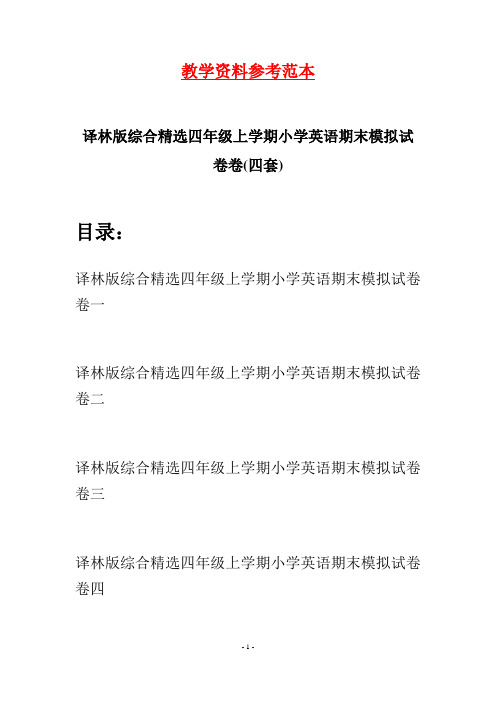 教学资料参考范本

译林版综合精选四年级上学期小学英语期末模拟试卷卷(四套)

目录：

译林版综合精选四年级上学期小学英语期末模拟试卷卷一

译林版综合精选四年级上学期小学英语期末模拟试卷卷二

译林版综合精选四年级上学期小学英语期末模拟试卷卷三

译林版综合精选四年级上学期小学英语期末模拟试卷卷四

- 1 -